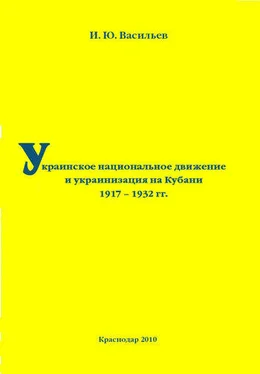 И. Ю. Васильев

Украинское национальное движение и украинизация на Кубани 1917 – 1932 гг.

Краснодар 2010